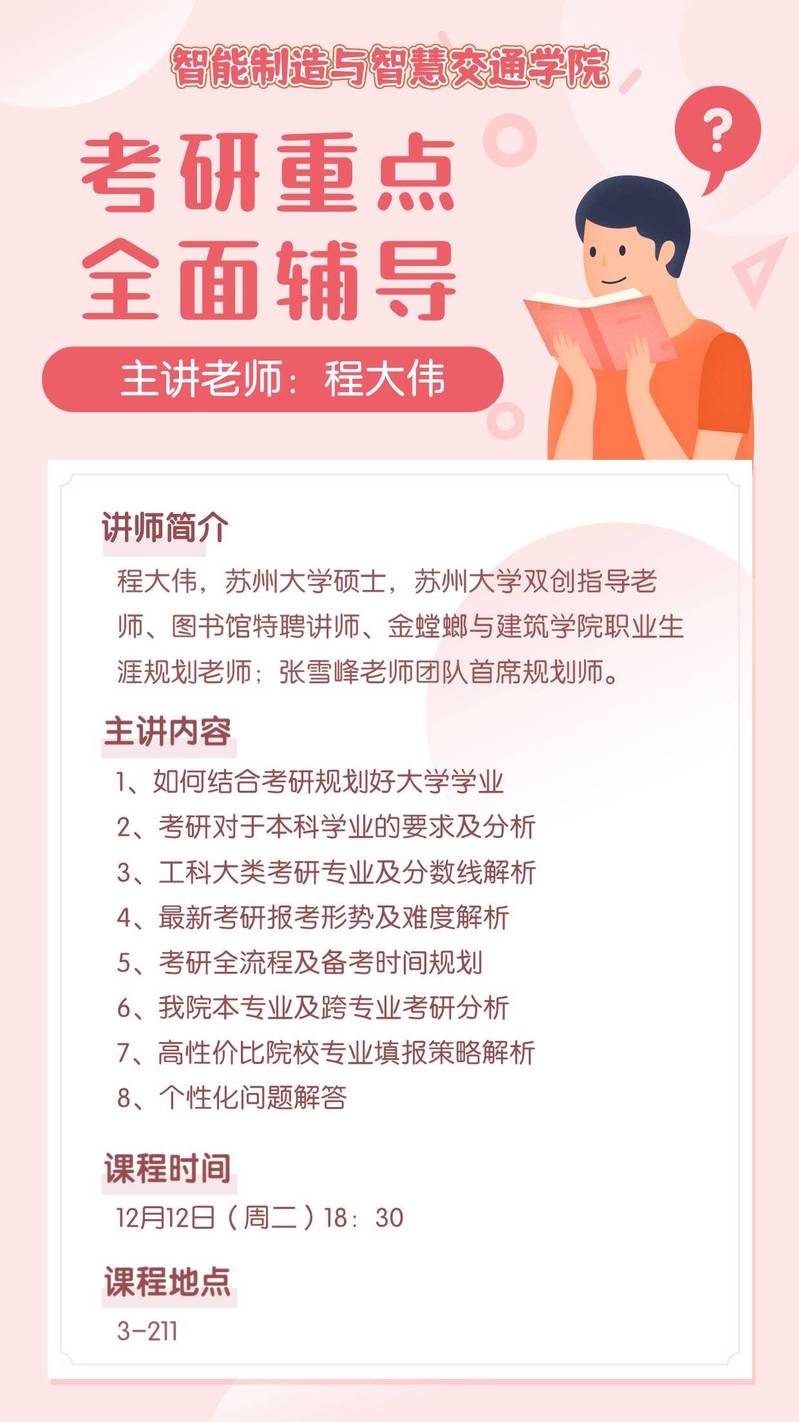 智能制造与智慧交通学院

考研重点
全面辅导

主讲老师：程大伟

讲师简介

程大伟，苏州大学硕士，苏州大学双创指导老师、图书馆特聘讲师、金螳螂与建筑学院职业生涯规划老师；张雪峰老师团队首席规划师。

主讲内容

1、如何结合考研规划好大学学业
2、考研对于本科学业的要求及分析
3、工科大类考研专业及分数线解析
4、最新考研报考形势及难度解析
5、考研全流程及备考时间规划
6、我院本专业及跨专业考研分析
7、高性价比院校专业填报策略解析
8、个性化问题解答

课程时间

12月12日（周二）18：30

课程地点

3-211